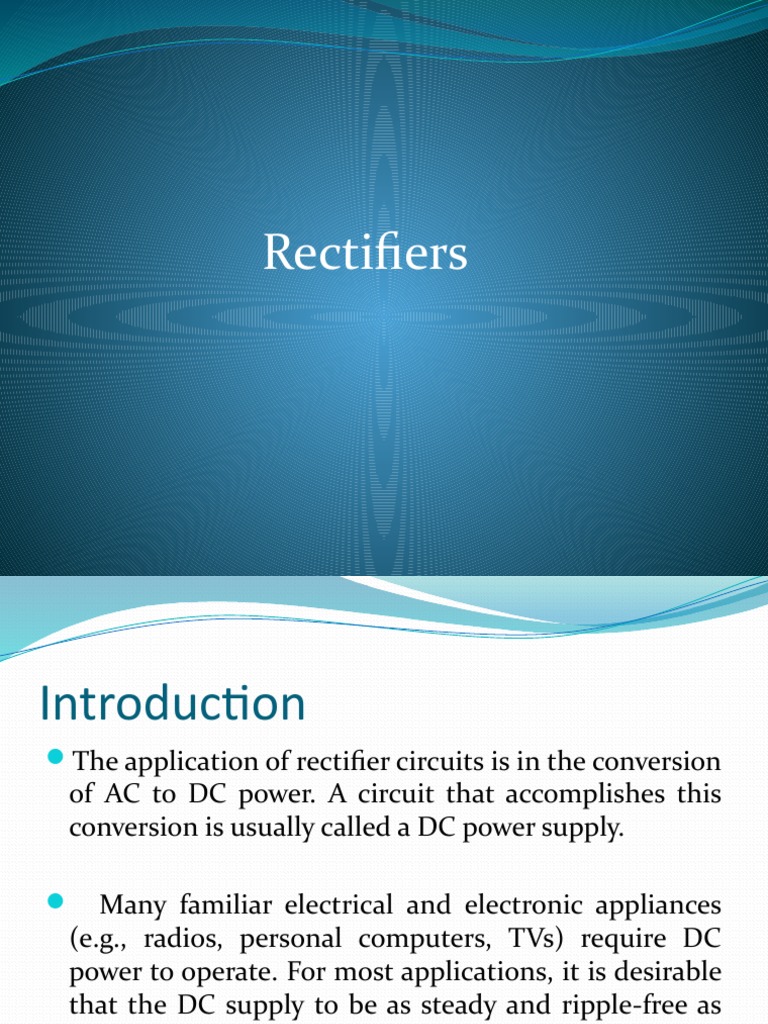 Rectifiers

Introduction

The application of rectifier circuits is in the conversion of AC to DC power. A circuit that accomplishes this conversion is usually called a DC power supply.

Many familiar electrical and electronic appliances (e.g., radios, personal computers, TVs) require DC power to operate. For most applications, it is desirable that the DC supply to be as steady and ripple-free as